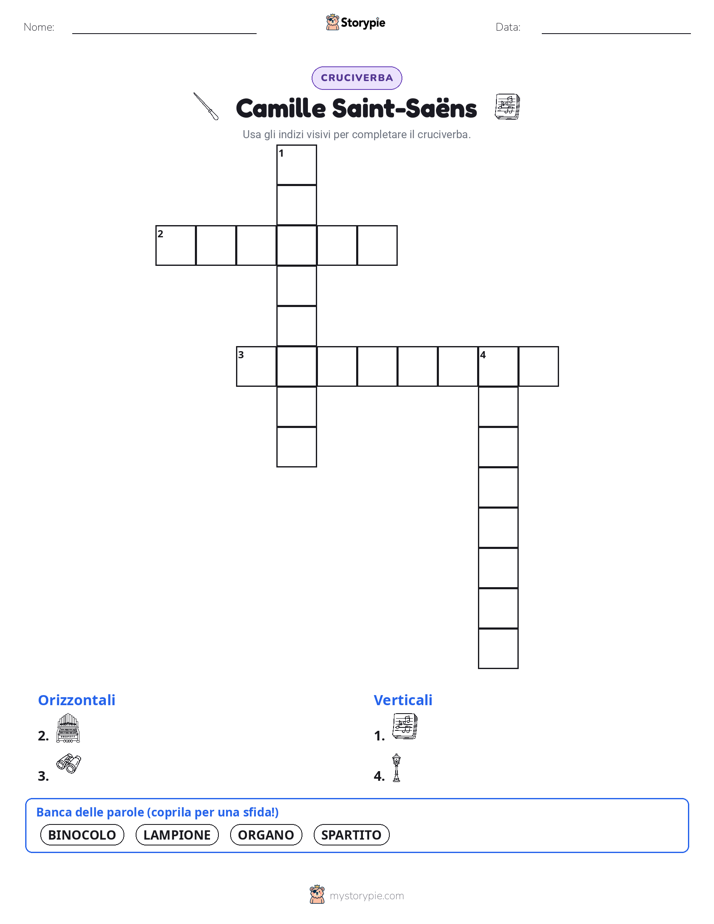 Nome: Storypie Data:

CRUCIVERBA

Camille Saint-Saëns

Usa gli indizi visivi per completare il cruciverba.

1
2
3
4

Orizzontali

2.

3.

Verticali

1.

4.

Banca delle parole (coprila per una sfida!)

BINOCOLO LAMPIONE ORGANO SPARTITO

mystorypie.com